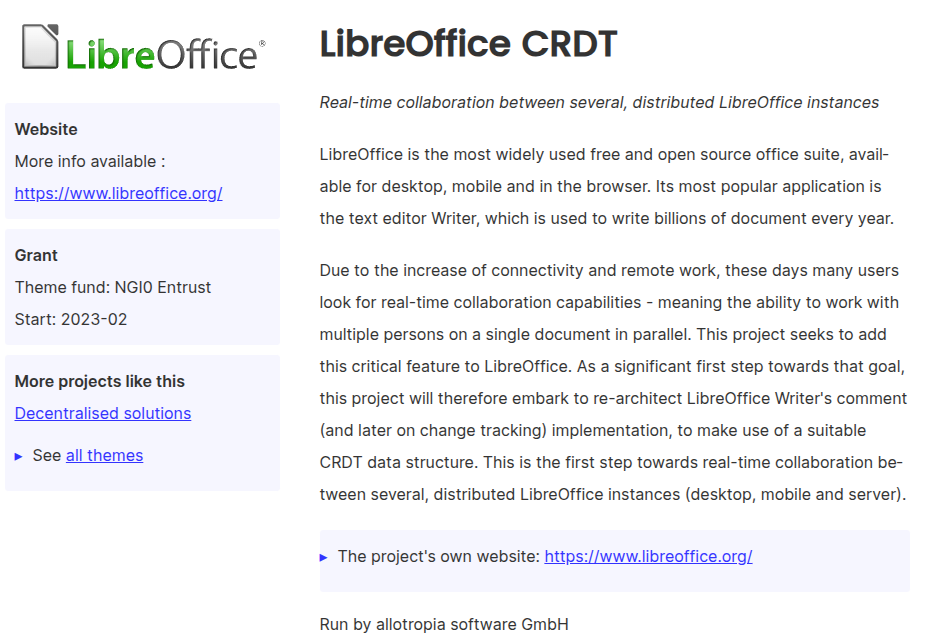 LibreOffice®

Website
More info available :
https://www.libreoffice.org/

Grant
Theme fund: NGI0 Entrust
Start: 2023-02

More projects like this
Decentralised solutions
▸ See all themes

LibreOffice CRDT

Real-time collaboration between several, distributed LibreOffice instances

LibreOffice is the most widely used free and open source office suite, available for desktop, mobile and in the browser. Its most popular application is the text editor Writer, which is used to write billions of document every year.

Due to the increase of connectivity and remote work, these days many users look for real-time collaboration capabilities - meaning the ability to work with multiple persons on a single document in parallel. This project seeks to add this critical feature to LibreOffice. As a significant first step towards that goal, this project will therefore embark to re-architect LibreOffice Writer's comment (and later on change tracking) implementation, to make use of a suitable CRDT data structure. This is the first step towards real-time collaboration between several, distributed LibreOffice instances (desktop, mobile and server).

▸ The project's own website: https://www.libreoffice.org/

Run by allotropia software GmbH